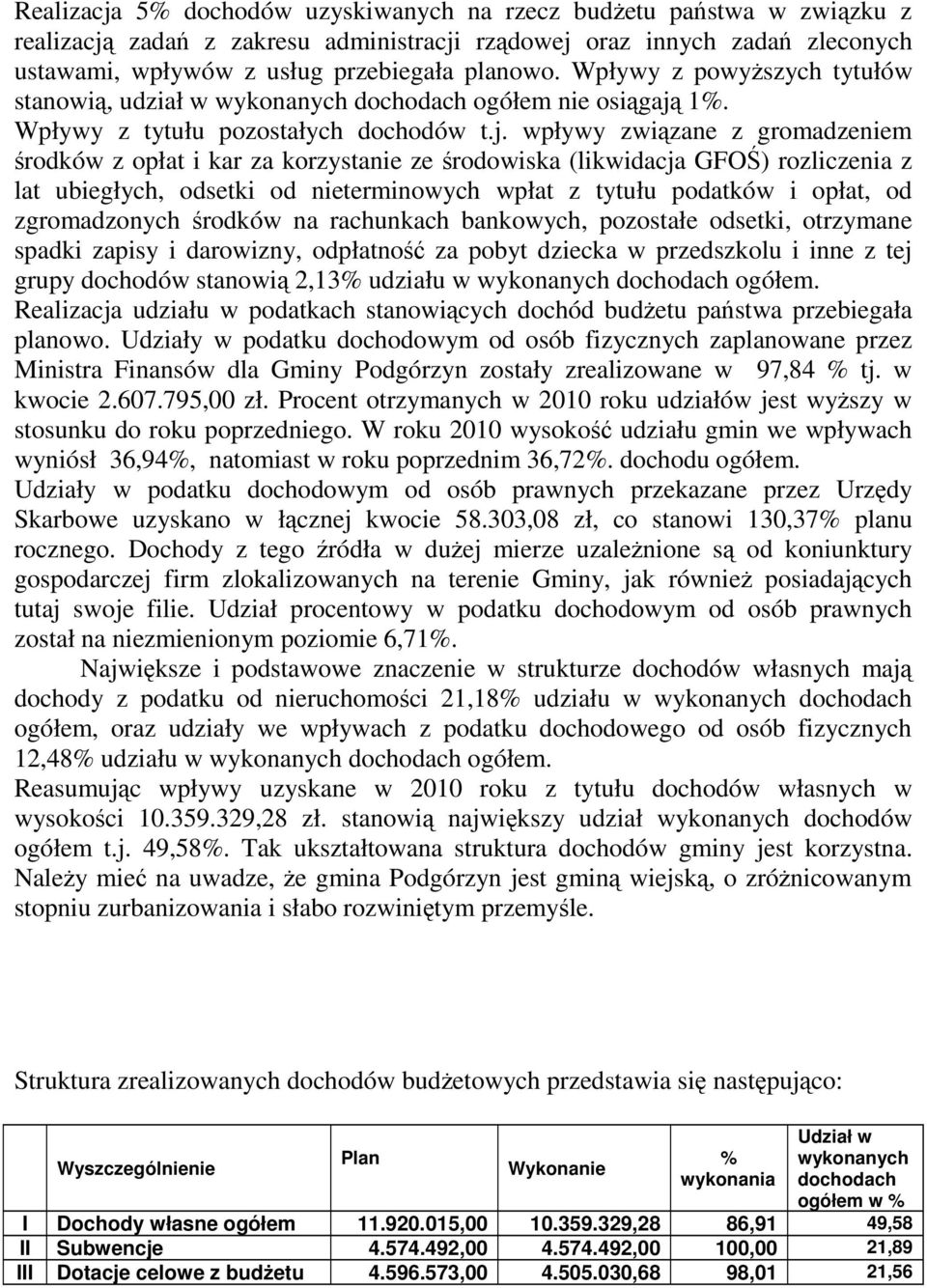 Realizacja 5% dochodów uzyskiwanych na rzecz budżetu państwa w związku z realizacją zadań z zakresu administracji rządowej oraz innych zadań zleconych ustawami, wpływów z usług przebiegała planowo. Wpływy z powyższych tytułów stanowią, udział w wykonanych dochodach ogółem nie osiągają 1%. Wpływy z tytułu pozostałych dochodów t.j. wpływy związane z gromadzeniem środków z opłat i kar za korzystanie ze środowiska (likwidacja GFOŚ) rozliczenia z lat ubiegłych, odsetki od nieterminowych wpłat z tytułu podatków i opłat, od zgromadzonych środków na rachunkach bankowych, pozostałe odsetki, otrzymane spadki zapisy i darowizny, odpłatność za pobyt dziecka w przedszkolu i inne z tej grupy dochodów stanowią 2,13% udziału w wykonanych dochodach ogółem.
Realizacja udziału w podatkach stanowiących dochód budżetu państwa przebiegała planowo. Udziały w podatku dochodowym od osób fizycznych zaplanowane przez Ministra Finansów dla Gminy Podgórzyn zostały zrealizowane w 97,84 % tj. w kwocie 2.607.795,00 zł. Procent otrzymanych w 2010 roku udziałów jest wyższy w stosunku do roku poprzedniego. W roku 2010 wysokość udziału gmin we wpływach wyniósł 36,94%, natomiast w roku poprzednim 36,72%. dochodu ogółem.
Udziały w podatku dochodowym od osób prawnych przekazane przez Urzędy Skarbowe uzyskano w łącznej kwocie 58.303,08 zł, co stanowi 130,37% planu rocznego. Dochody z tego źródła w dużej mierze uzależnione są od koniunktury gospodarczej firm zlokalizowanych na terenie Gminy, jak również posiadających tutaj swoje filie. Udział procentowy w podatku dochodowym od osób prawnych został na niezmienionym poziomie 6,71%.

Największe i podstawowe znaczenie w strukturze dochodów własnych mają dochody z podatku od nieruchomości 21,18% udziału w wykonanych dochodach ogółem, oraz udziały we wpływach z podatku dochodowego od osób fizycznych 12,48% udziału w wykonanych dochodach ogółem.
Reasumując wpływy uzyskane w 2010 roku z tytułu dochodów własnych w wysokości 10.359.329,28 zł. stanowią największy udział wykonanych dochodów ogółem t.j. 49,58%. Tak ukształtowana struktura dochodów gminy jest korzystna. Należy mieć na uwadze, że gmina Podgórzyn jest gminą wiejską, o zróżnicowanym stopniu zurbanizowania i słabo rozwiniętym przemyśle.

Struktura zrealizowanych dochodów budżetowych przedstawia się następująco:

| | Wyszczególnienie | Plan | Wykonanie | % wykonania | Udział w wykonanych dochodach ogółem w % |
|---|---|---|---|---|---|
| I | Dochody własne ogółem | 11.920.015,00 | 10.359.329,28 | 86,91 | 49,58 |
| II | Subwencje | 4.574.492,00 | 4.574.492,00 | 100,00 | 21,89 |
| III | Dotacje celowe z budżetu | 4.596.573,00 | 4.505.030,68 | 98,01 | 21,56 |